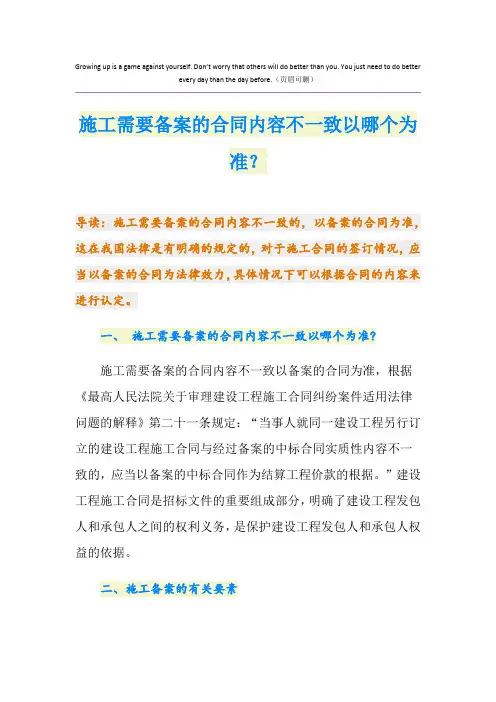 Growing up is a game against yourself. Don't worry that others will do better than you. You just need to do better every day than the day before.（页眉可删）

施工需要备案的合同内容不一致以哪个为准？

导读：施工需要备案的合同内容不一致的，以备案的合同为准，这在我国法律是有明确的规定的，对于施工合同的签订情况，应当以备案的合同为法律效力，具体情况下可以根据合同的内容来进行认定。

一、 施工需要备案的合同内容不一致以哪个为准？

施工需要备案的合同内容不一致以备案的合同为准，根据《最高人民法院关于审理建设工程施工合同纠纷案件适用法律问题的解释》第二十一条规定：“当事人就同一建设工程另行订立的建设工程施工合同与经过备案的中标合同实质性内容不一致的，应当以备案的中标合同作为结算工程价款的根据。”建设工程施工合同是招标文件的重要组成部分，明确了建设工程发包人和承包人之间的权利义务，是保护建设工程发包人和承包人权益的依据。

二、施工备案的有关要素